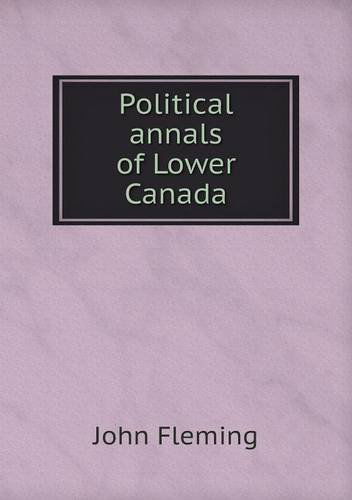 Political annals of Lower Canada

John Fleming